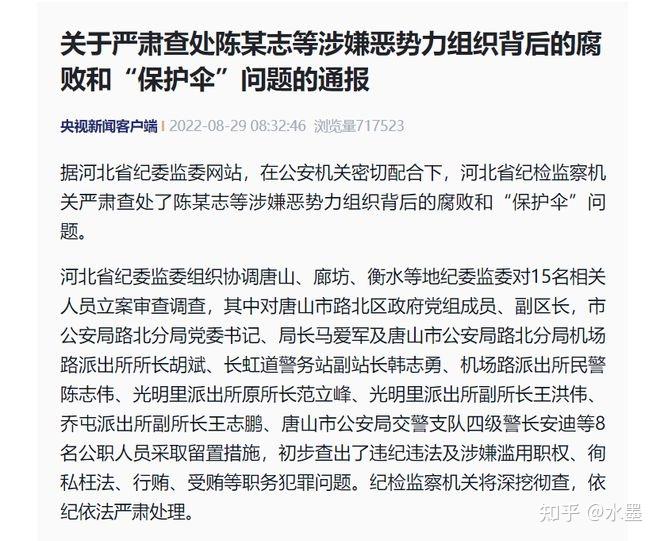 关于严肃查处陈某志等涉嫌恶势力组织背后的腐败和“保护伞”问题的通报

央视新闻客户端 | 2022-08-29 08:32:46 浏览量717523

据河北省纪委监委网站，在公安机关密切配合下，河北省纪检监察机关严肃查处了陈某志等涉嫌恶势力组织背后的腐败和“保护伞”问题。

河北省纪委监委组织协调唐山、廊坊、衡水等地纪委监委对15名相关人员立案审查调查，其中对唐山市路北区政府党组成员、副区长，市公安局路北分局党委书记、局长马爱军及唐山市公安局路北分局机场路派出所所长胡斌、长虹道警务站副站长韩志勇、机场路派出所民警陈志伟、光明里派出所原所长范立峰、光明里派出所副所长王洪伟、乔屯派出所副所长王志鹏、唐山市公安局交警支队四级警长安迪等8名公职人员采取留置措施，初步查出了违纪违法及涉嫌滥用职权、徇私枉法、行贿、受贿等职务犯罪问题。纪检监察机关将深挖彻查，依纪依法严肃处理。

知乎 @水墨